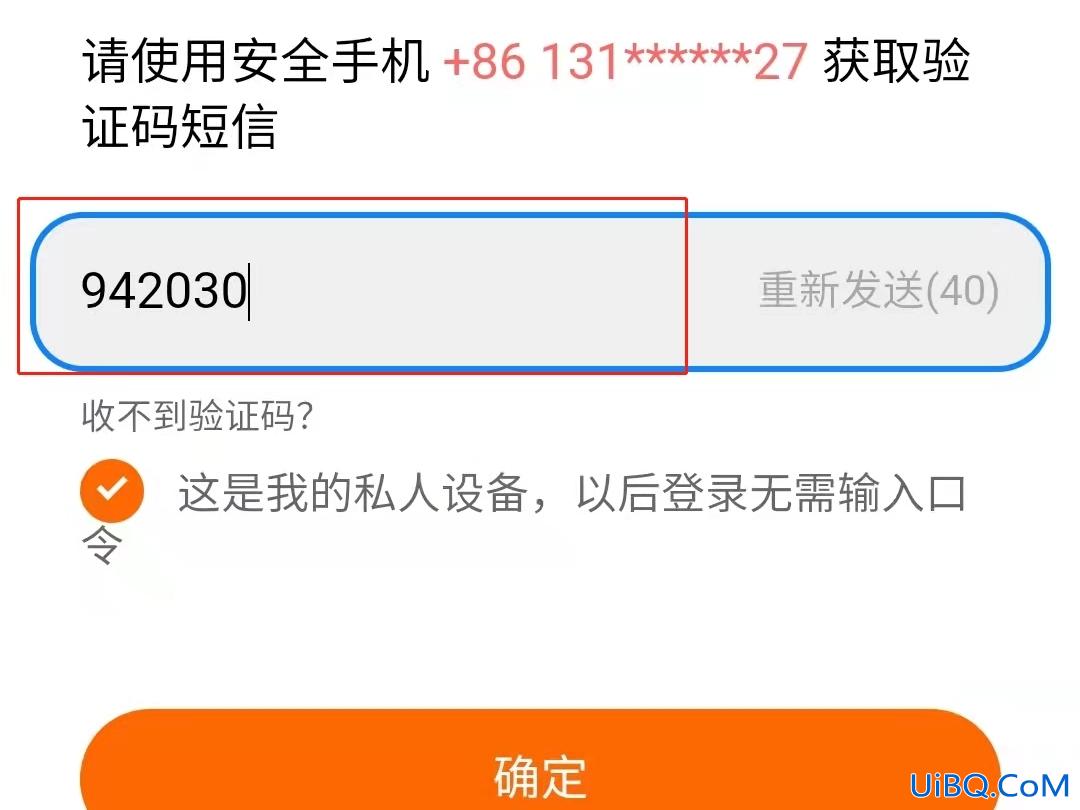 请使用安全手机 +86 131******27 获取验证码短信

942030

重新发送(40)

收不到验证码?

这是我的私人设备，以后登录无需输入口令

确定

UiBQ.CoM